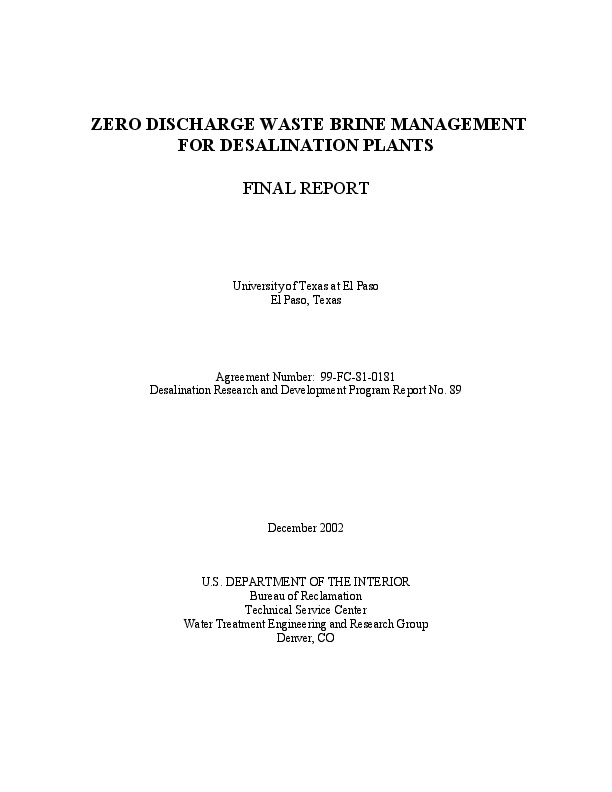 ZERO DISCHARGE WASTE BRINE MANAGEMENT FOR DESALINATION PLANTS

FINAL REPORT

University of Texas at El Paso
El Paso, Texas

Agreement Number: 99-FC-81-0181
Desalination Research and Development Program Report No. 89

December 2002

U.S. DEPARTMENT OF THE INTERIOR
Bureau of Reclamation
Technical Service Center
Water Treatment Engineering and Research Group
Denver, CO